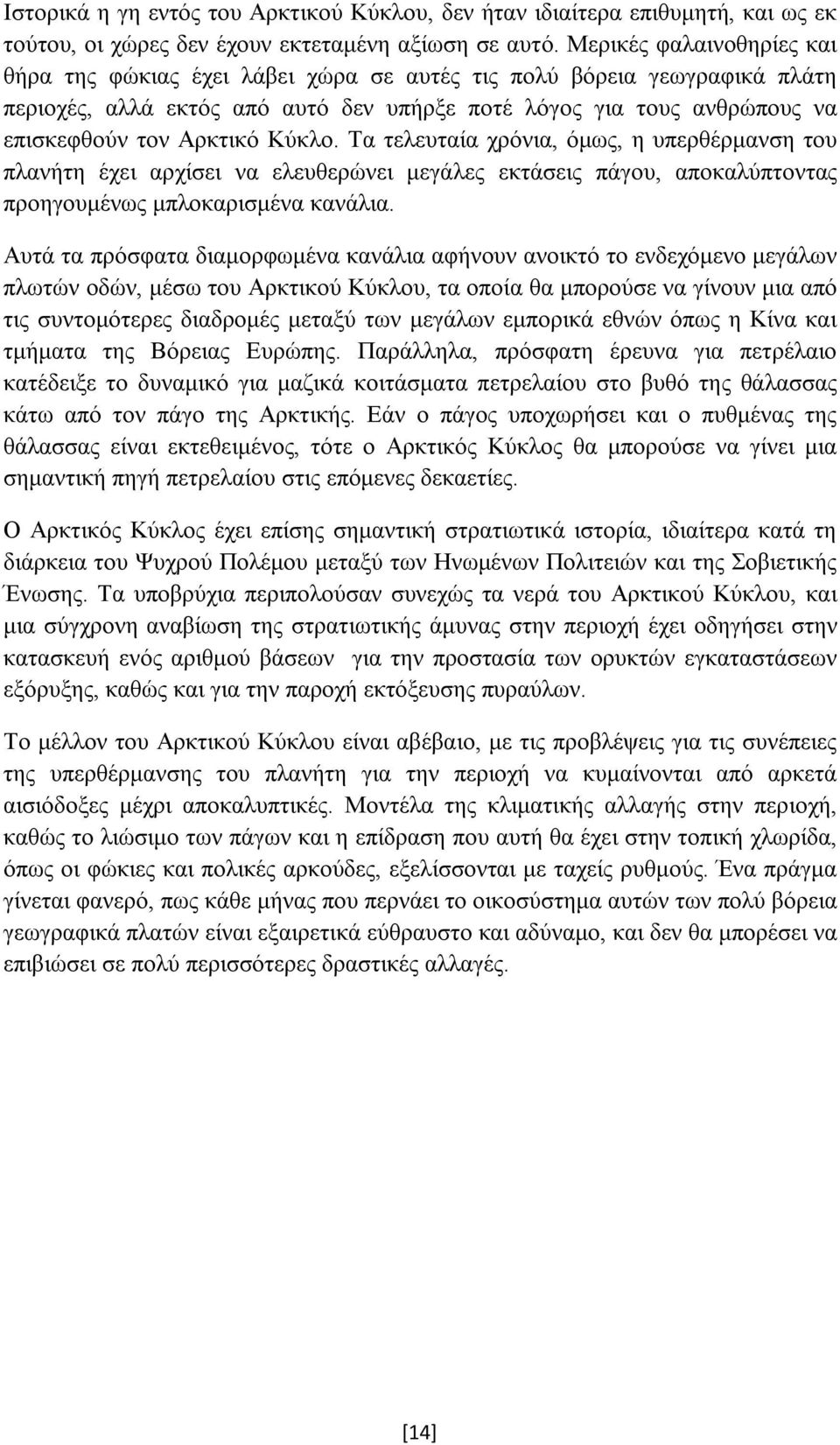 Ιστορικά η γη εντός του Αρκτικού Κύκλου, δεν ήταν ιδιαίτερα επιθυμητή, και ως εκ τούτου, οι χώρες δεν έχουν εκτεταμένη αξίωση σε αυτό. Μερικές φαλαινοθηρίες και θήρα της φώκιας έχει λάβει χώρα σε αυτές τις πολύ βόρεια γεωγραφικά πλάτη περιοχές, αλλά εκτός από αυτό δεν υπήρξε ποτέ λόγος για τους ανθρώπους να επισκεφθούν τον Αρκτικό Κύκλο. Τα τελευταία χρόνια, όμως, η υπερθέρμανση του πλανήτη έχει αρχίσει να ελευθερώνει μεγάλες εκτάσεις πάγου, αποκαλύπτοντας προηγουμένως μπλοκαρισμένα κανάλια.

Αυτά τα πρόσφατα διαμορφωμένα κανάλια αφήνουν ανοικτό το ενδεχόμενο μεγάλων πλωτών οδών, μέσω του Αρκτικού Κύκλου, τα οποία θα μπορούσε να γίνουν μια από τις συντομότερες διαδρομές μεταξύ των μεγάλων εμπορικά εθνών όπως η Κίνα και τμήματα της Βόρειας Ευρώπης. Παράλληλα, πρόσφατη έρευνα για πετρέλαιο κατέδειξε το δυναμικό για μαζικά κοιτάσματα πετρελαίου στο βυθό της θάλασσας κάτω από τον πάγο της Αρκτικής. Εάν ο πάγος υποχωρήσει και ο πυθμένας της θάλασσας είναι εκτεθειμένος, τότε ο Αρκτικός Κύκλος θα μπορούσε να γίνει μια σημαντική πηγή πετρελαίου στις επόμενες δεκαετίες.

Ο Αρκτικός Κύκλος έχει επίσης σημαντική στρατιωτικά ιστορία, ιδιαίτερα κατά τη διάρκεια του Ψυχρού Πολέμου μεταξύ των Ηνωμένων Πολιτειών και της Σοβιετικής Ένωσης. Τα υποβρύχια περιπολούσαν συνεχώς τα νερά του Αρκτικού Κύκλου, και μια σύγχρονη αναβίωση της στρατιωτικής άμυνας στην περιοχή έχει οδηγήσει στην κατασκευή ενός αριθμού βάσεων για την προστασία των ορυκτών εγκαταστάσεων εξόρυξης, καθώς και για την παροχή εκτόξευσης πυραύλων.

Το μέλλον του Αρκτικού Κύκλου είναι αβέβαιο, με τις προβλέψεις για τις συνέπειες της υπερθέρμανσης του πλανήτη για την περιοχή να κυμαίνονται από αρκετά αισιόδοξες μέχρι αποκαλυπτικές. Μοντέλα της κλιματικής αλλαγής στην περιοχή, καθώς το λιώσιμο των πάγων και η επίδραση που αυτή θα έχει στην τοπική χλωρίδα, όπως οι φώκιες και πολικές αρκούδες, εξελίσσονται με ταχείς ρυθμούς. Ένα πράγμα γίνεται φανερό, πως κάθε μήνας που περνάει το οικοσύστημα αυτών των πολύ βόρεια γεωγραφικά πλατών είναι εξαιρετικά εύθραυστο και αδύναμο, και δεν θα μπορέσει να επιβιώσει σε πολύ περισσότερες δραστικές αλλαγές.

[14]